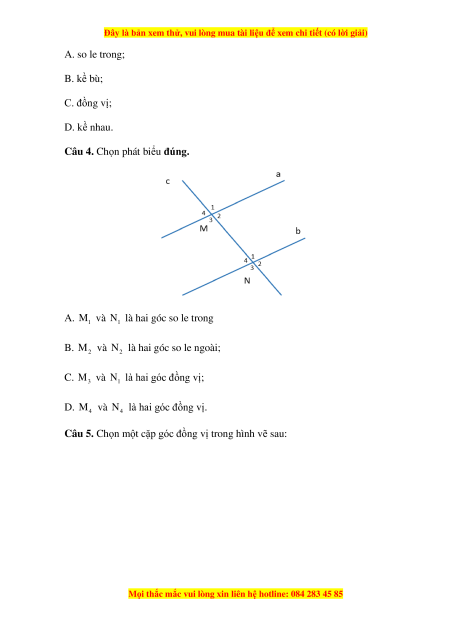 Đây là bản xem thử, vui lòng mua tài liệu để xem chi tiết (có lời giải)

A. so le trong;

B. kề bù;

C. đồng vị;

D. kề nhau.

**Câu 4.** Chọn phát biểu **đúng.**

c a 1 4 2 3 M b 1 4 2 3 N

A. $M_1$ và $N_1$ là hai góc so le trong

B. $M_2$ và $N_2$ là hai góc so le ngoài;

C. $M_3$ và $N_1$ là hai góc đồng vị;

D. $M_4$ và $N_4$ là hai góc đồng vị.

**Câu 5.** Chọn một cặp góc đồng vị trong hình vẽ sau:

Mọi thắc mắc vui lòng xin liên hệ hotline: 084 283 45 85